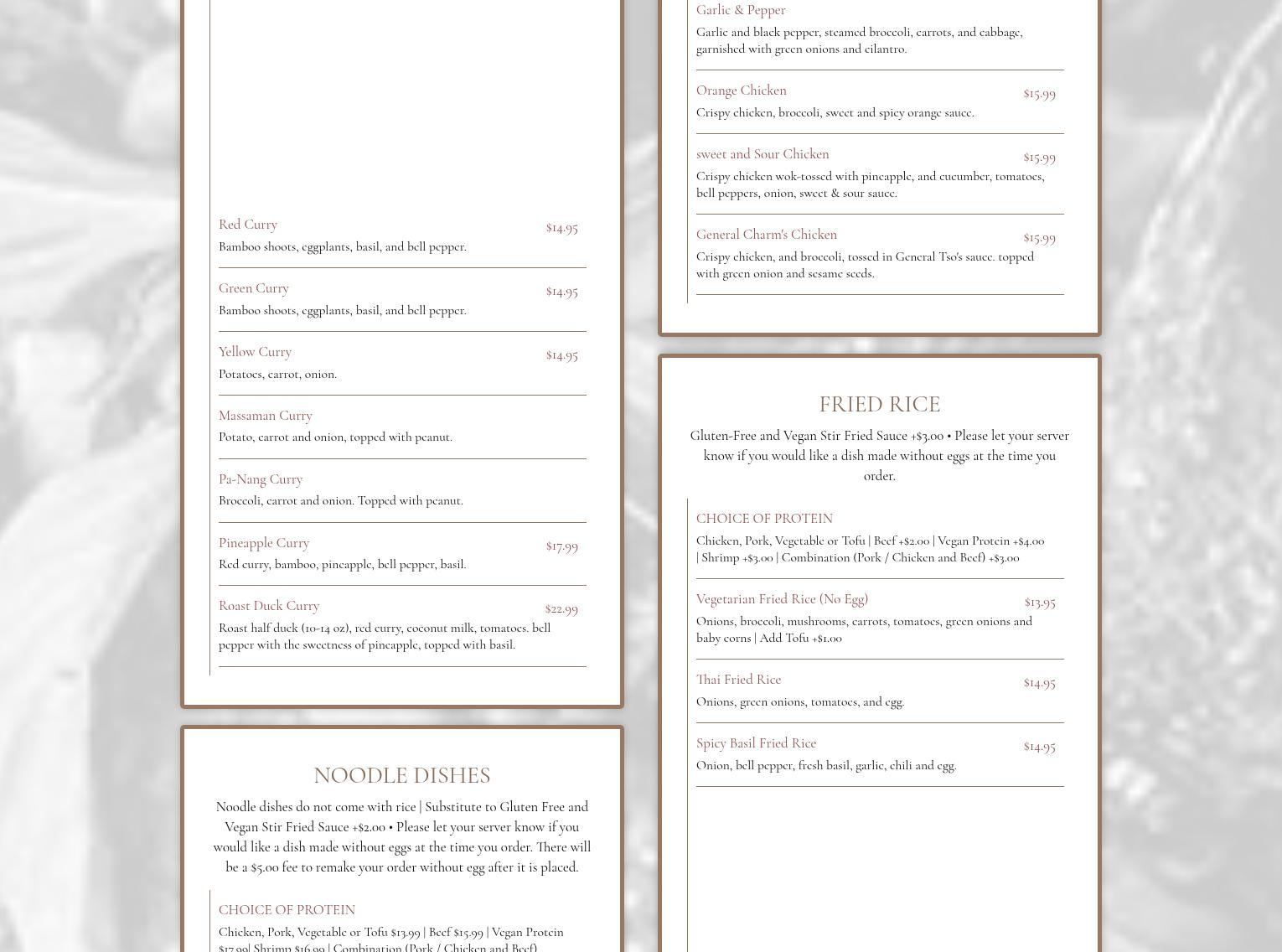 Red Curry $14.95
Bamboo shoots, eggplants, basil, and bell pepper.

Green Curry $14.95
Bamboo shoots, eggplants, basil, and bell pepper.

Yellow Curry $14.95
Potatoes, carrot, onion.

Massaman Curry
Potato, carrot and onion, topped with peanut.

Pa-Nang Curry
Broccoli, carrot and onion. Topped with peanut.

Pineapple Curry $17.99
Red curry, bamboo, pineapple, bell pepper, basil.

Roast Duck Curry $22.99
Roast half duck (10-14 oz), red curry, coconut milk, tomatoes. bell pepper with the sweetness of pineapple, topped with basil.

NOODLE DISHES

Noodle dishes do not come with rice | Substitute to Gluten Free and Vegan Stir Fried Sauce +$2.00 • Please let your server know if you would like a dish made without eggs at the time you order. There will be a $5.00 fee to remake your order without egg after it is placed.

CHOICE OF PROTEIN
Chicken, Pork, Vegetable or Tofu $13.99 | Beef $15.99 | Vegan Protein $17.99| Shrimp $16.99 | Combination (Pork / Chicken and Beef)

Garlic & Pepper
Garlic and black pepper, steamed broccoli, carrots, and cabbage, garnished with green onions and cilantro.

Orange Chicken $15.99
Crispy chicken, broccoli, sweet and spicy orange sauce.

sweet and Sour Chicken $15.99
Crispy chicken wok-tossed with pineapple, and cucumber, tomatoes, bell peppers, onion, sweet & sour sauce.

General Charm's Chicken $15.99
Crispy chicken, and broccoli, tossed in General Tso's sauce. topped with green onion and sesame seeds.

FRIED RICE

Gluten-Free and Vegan Stir Fried Sauce +$3.00 • Please let your server know if you would like a dish made without eggs at the time you order.

CHOICE OF PROTEIN
Chicken, Pork, Vegetable or Tofu | Beef +$2.00 | Vegan Protein +$4.00 | Shrimp +$3.00 | Combination (Pork / Chicken and Beef) +$3.00

Vegetarian Fried Rice (No Egg) $13.95
Onions, broccoli, mushrooms, carrots, tomatoes, green onions and baby corns | Add Tofu +$1.00

Thai Fried Rice $14.95
Onions, green onions, tomatoes, and egg.

Spicy Basil Fried Rice $14.95
Onion, bell pepper, fresh basil, garlic, chili and egg.